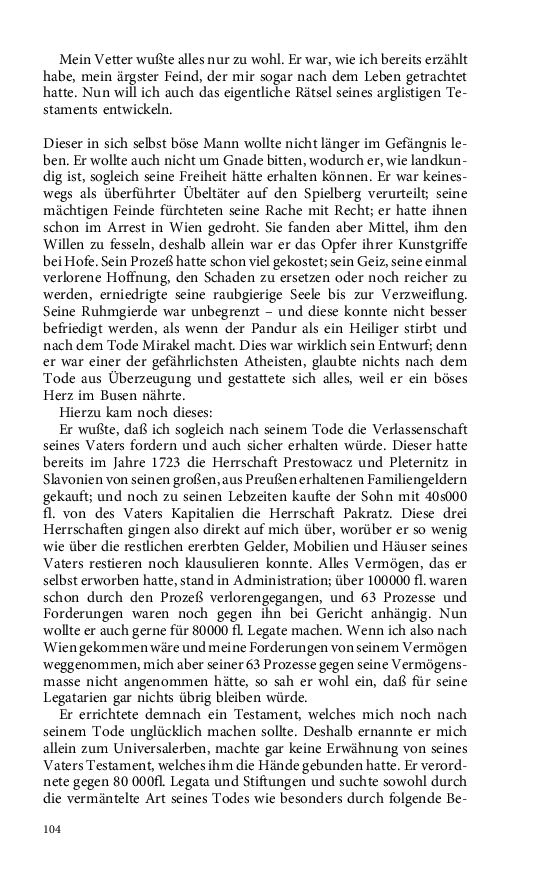 Mein Vetter wußte alles nur zu wohl. Er war, wie ich bereits erzählt habe, mein ärgster Feind, der mir sogar nach dem Leben getrachtet hatte. Nun will ich auch das eigentliche Rätsel seines arglistigen Testaments entwickeln.

Dieser in sich selbst böse Mann wollte nicht länger im Gefängnis leben. Er wollte auch nicht um Gnade bitten, wodurch er, wie landkundig ist, sogleich seine Freiheit hätte erhalten können. Er war keineswegs als überführter Übeltäter auf den Spielberg verurteilt; seine mächtigen Feinde fürchteten seine Rache mit Recht; er hatte ihnen schon im Arrest in Wien gedroht. Sie fanden aber Mittel, ihm den Willen zu fesseln, deshalb allein war er das Opfer ihrer Kunstgriffe bei Hofe. Sein Prozeß hatte schon viel gekostet; sein Geiz, seine einmal verlorene Hoffnung, den Schaden zu ersetzen oder noch reicher zu werden, erniedrigte seine raubgierige Seele bis zur Verzweiflung. Seine Ruhmgierde war unbegrenzt – und diese konnte nicht besser befriedigt werden, als wenn der Pandur als ein Heiliger stirbt und nach dem Tode Mirakel macht. Dies war wirklich sein Entwurf; denn er war einer der gefährlichsten Atheisten, glaubte nichts nach dem Tode aus Überzeugung und gestattete sich alles, weil er ein böses Herz im Busen nährte.
Hierzu kam noch dieses:
Er wußte, daß ich sogleich nach seinem Tode die Verlassenschaft seines Vaters fordern und auch sicher erhalten würde. Dieser hatte bereits im Jahre 1723 die Herrschaft Prestowacz und Pleternitz in Slavonien von seinen großen, aus Preußen erhaltenen Familiengeldern gekauft; und noch zu seinen Lebzeiten kaufte der Sohn mit 40s000 fl. von des Vaters Kapitalien die Herrschaft Pakratz. Diese drei Herrschaften gingen also direkt auf mich über, worüber er so wenig wie über die restlichen ererbten Gelder, Mobilien und Häuser seines Vaters restieren noch klausulieren konnte. Alles Vermögen, das er selbst erworben hatte, stand in Administration; über 100000 fl. waren schon durch den Prozeß verlorengegangen, und 63 Prozesse und Forderungen waren noch gegen ihn bei Gericht anhängig. Nun wollte er auch gerne für 80000 fl. Legate machen. Wenn ich also nach Wien gekommen wäre und meine Forderungen von seinem Vermögen weggenommen, mich aber seiner 63 Prozesse gegen seine Vermögensmasse nicht angenommen hätte, so sah er wohl ein, daß für seine Legatarien gar nichts übrig bleiben würde.
Er errichtete demnach ein Testament, welches mich noch nach seinem Tode unglücklich machen sollte. Deshalb ernannte er mich allein zum Universalerben, machte gar keine Erwähnung von seines Vaters Testament, welches ihm die Hände gebunden hatte. Er verordnete gegen 80 000fl. Legata und Stiftungen und suchte sowohl durch die vermäntelte Art seines Todes wie besonders durch folgende Be-

104